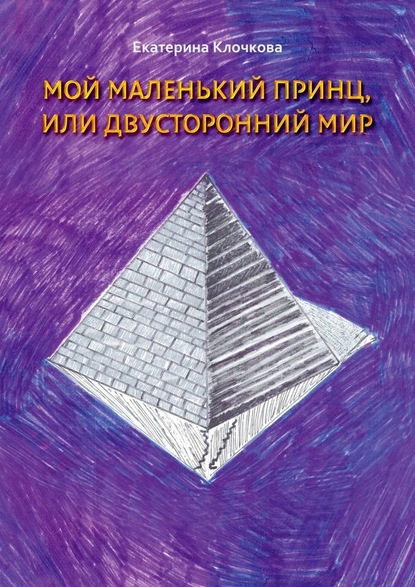 Екатерина Клочкова

МОЙ МАЛЕНЬКИЙ ПРИНЦ, ИЛИ ДВУСТОРОННИЙ МИР